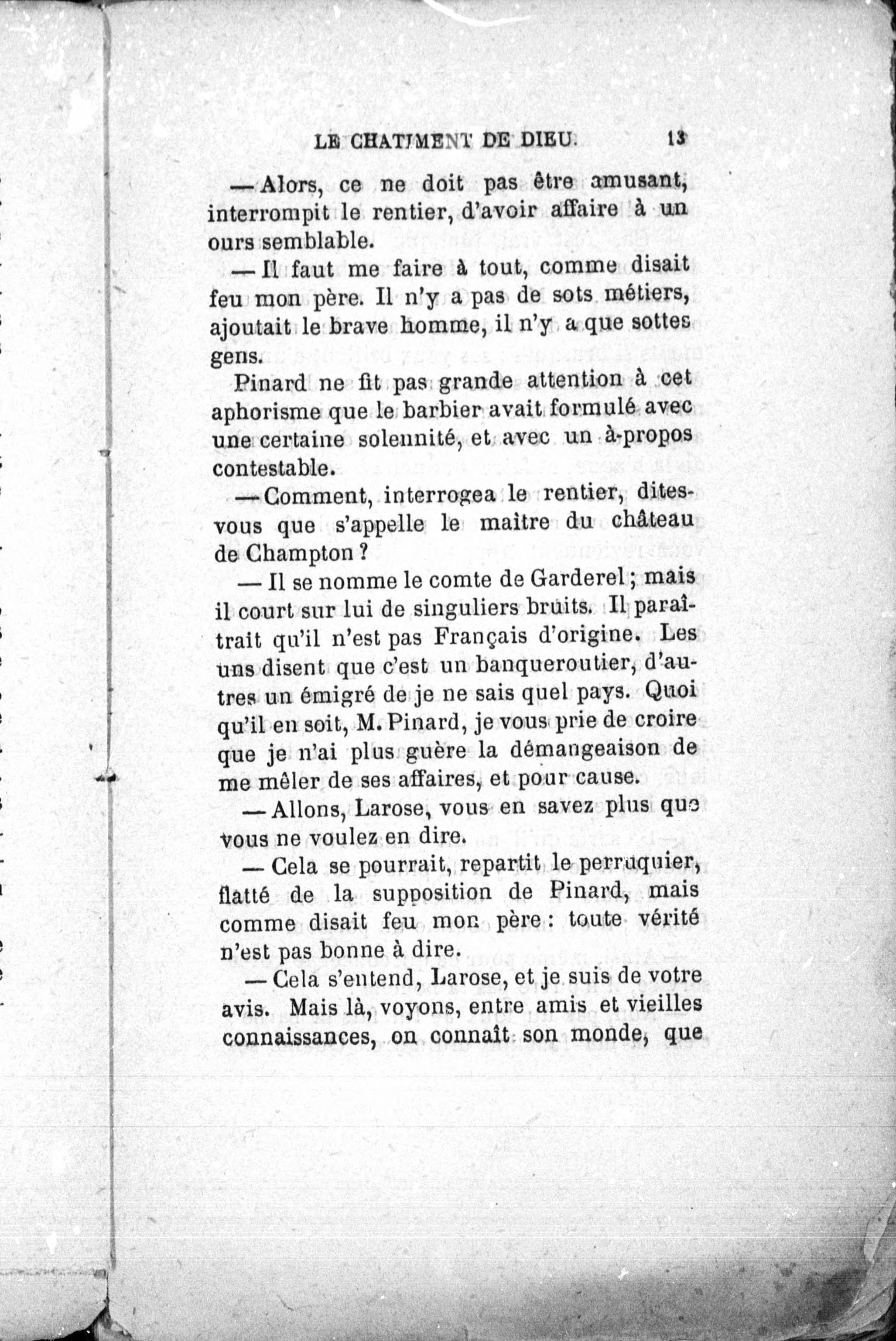 LE CHATIMENT DE DIEU. 13

— Alors, ce ne doit pas être amusant, interrompit le rentier, d'avoir affaire à un ours semblable.

— Il faut me faire à tout, comme disait feu mon père. Il n'y a pas de sots métiers, ajoutait le brave homme, il n'y a que sottes gens.

Pinard ne fit pas grande attention à cet aphorisme que le barbier avait formulé avec une certaine solennité, et avec un à-propos contestable.

— Comment, interrogea le rentier, dites-vous que s'appelle le maître du château de Champton ?

— Il se nomme le comte de Garderel ; mais il court sur lui de singuliers bruits. Il paraîtrait qu'il n'est pas Français d'origine. Les uns disent que c'est un banqueroutier, d'autres un émigré de je ne sais quel pays. Quoi qu'il en soit, M. Pinard, je vous prie de croire que je n'ai plus guère la démangeaison de me mêler de ses affaires, et pour cause.

— Allons, Larose, vous en savez plus que vous ne voulez en dire.

— Cela se pourrait, repartit le perruquier, flatté de la supposition de Pinard, mais comme disait feu mon père : toute vérité n'est pas bonne à dire.

— Cela s'entend, Larose, et je suis de votre avis. Mais là, voyons, entre amis et vieilles connaissances, on connaît son monde, que